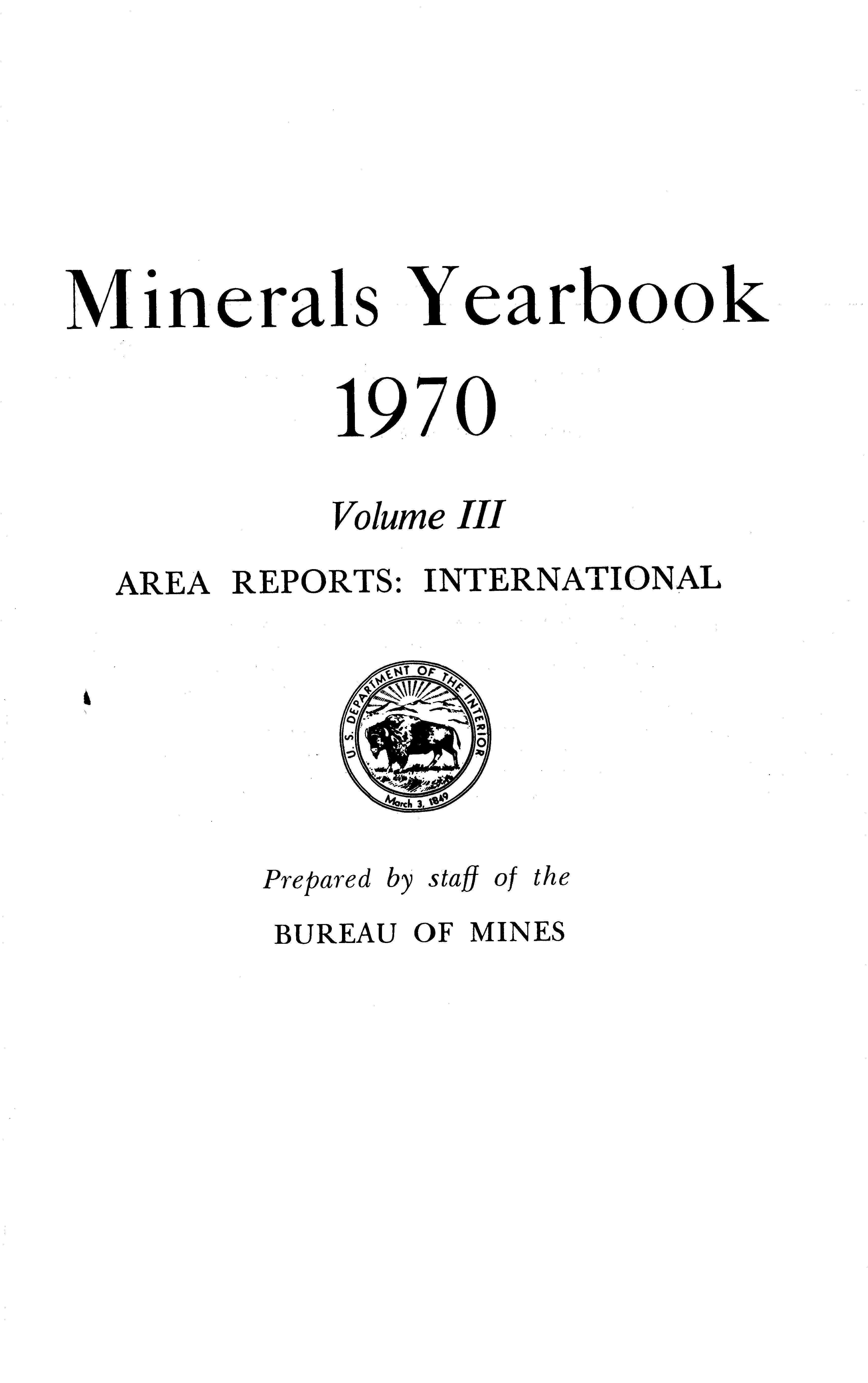 Minerals Yearbook

1970

Volume III

AREA REPORTS: INTERNATIONAL

U. S. DEPARTMENT OF THE INTERIOR

March 3, 1849

Prepared by staff of the

BUREAU OF MINES